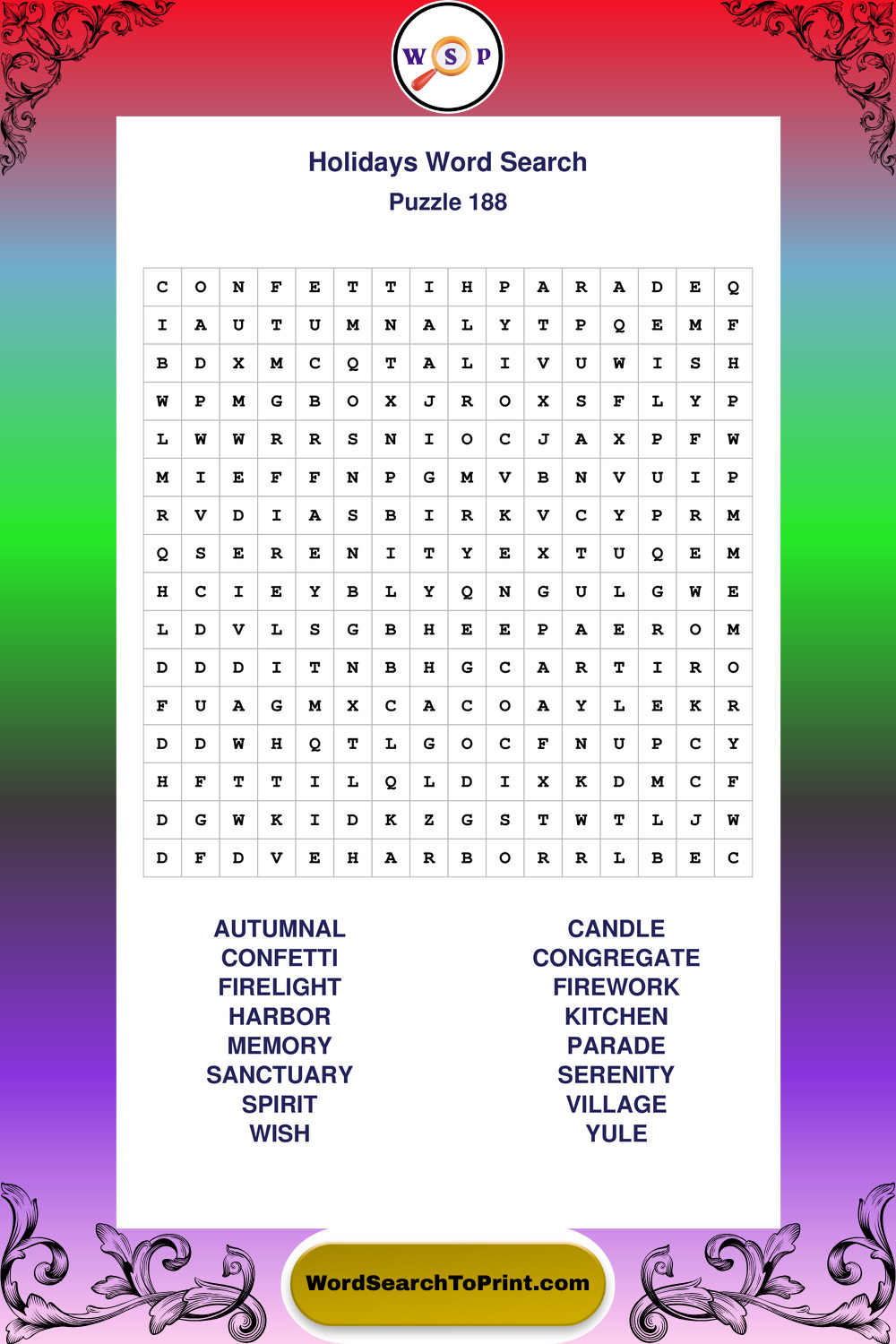 W S P

Holidays Word Search
Puzzle 188

| C | O | N | F | E | T | T | I | H | P | A | R | A | D | E | Q |
|---|---|---|---|---|---|---|---|---|---|---|---|---|---|---|---|
| I | A | U | T | U | M | N | A | L | Y | T | P | Q | E | M | F |
| B | D | X | M | C | Q | T | A | L | I | V | U | W | I | S | H |
| W | P | M | G | B | O | X | J | R | O | X | S | F | L | Y | P |
| L | W | W | R | R | S | N | I | O | C | J | A | X | P | F | W |
| M | I | E | F | F | N | P | G | M | V | B | N | V | U | I | P |
| R | V | D | I | A | S | B | I | R | K | V | C | Y | P | R | M |
| Q | S | E | R | E | N | I | T | Y | E | X | T | U | Q | E | M |
| H | C | I | E | Y | B | L | Y | Q | N | G | U | L | G | W | E |
| L | D | V | L | S | G | B | H | E | E | P | A | E | R | O | M |
| D | D | D | I | T | N | B | H | G | C | A | R | T | I | R | O |
| F | U | A | G | M | X | C | A | C | O | A | Y | L | E | K | R |
| D | D | W | H | Q | T | L | G | O | C | F | N | U | P | C | Y |
| H | F | T | T | I | L | Q | L | D | I | X | K | D | M | C | F |
| D | G | W | K | I | D | K | Z | G | S | T | W | T | L | J | W |
| D | F | D | V | E | H | A | R | B | O | R | R | L | B | E | C |

AUTUMNAL
CONFETTI
FIRELIGHT
HARBOR
MEMORY
SANCTUARY
SPIRIT
WISH

CANDLE
CONGREGATE
FIREWORK
KITCHEN
PARADE
SERENITY
VILLAGE
YULE

WordSearchToPrint.com